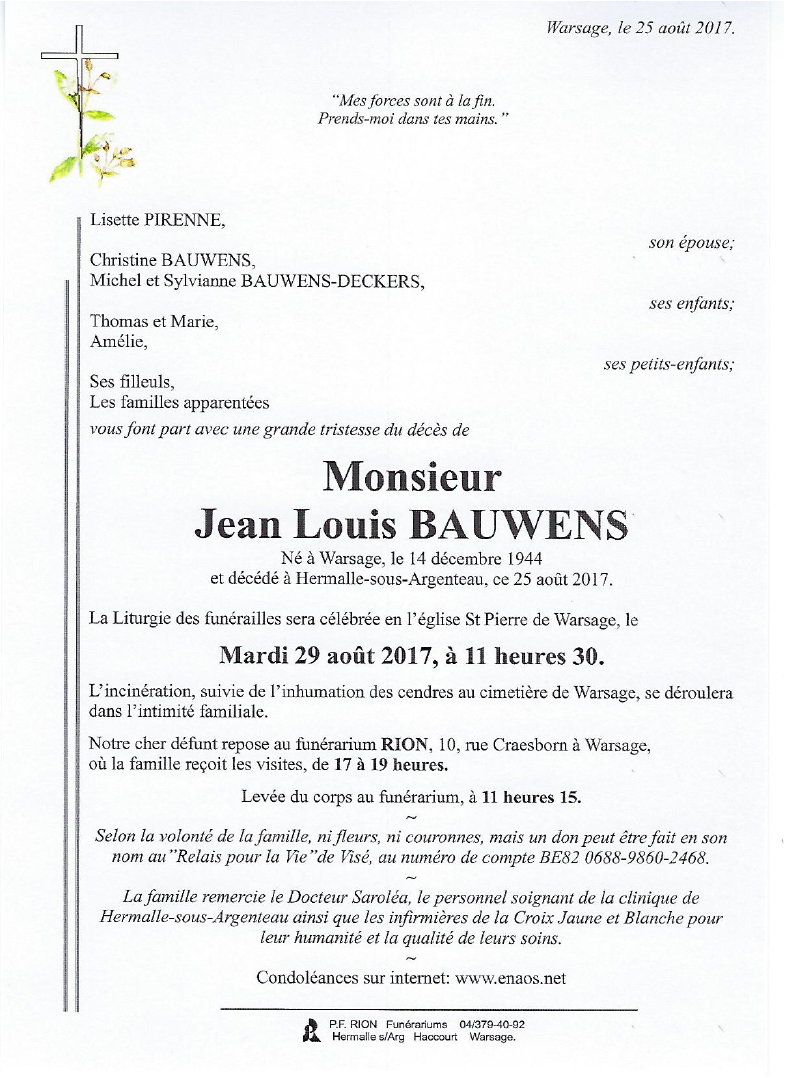 Warsage, le 25 août 2017.

"Mes forces sont à la fin.
Prends-moi dans tes mains."

Lisette PIRENNE,

son épouse;

Christine BAUWENS,
Michel et Sylvianne BAUWENS-DECKERS,

ses enfants;

Thomas et Marie,
Amélie,

ses petits-enfants;

Ses filleuls,
Les familles apparentées
vous font part avec une grande tristesse du décès de

Monsieur
Jean Louis BAUWENS

Né à Warsage, le 14 décembre 1944
et décédé à Hermalle-sous-Argenteau, ce 25 août 2017.

La Liturgie des funérailles sera célébrée en l'église St Pierre de Warsage, le

Mardi 29 août 2017, à 11 heures 30.

L'incinération, suivie de l'inhumation des cendres au cimetière de Warsage, se déroulera dans l'intimité familiale.

Notre cher défunt repose au funérarium RION, 10, rue Craesborn à Warsage, où la famille reçoit les visites, de 17 à 19 heures.

Levée du corps au funérarium, à 11 heures 15.

~

Selon la volonté de la famille, ni fleurs, ni couronnes, mais un don peut être fait en son nom au "Relais pour la Vie" de Visé, au numéro de compte BE82 0688-9860-2468.

~

La famille remercie le Docteur Saroléa, le personnel soignant de la clinique de Hermalle-sous-Argenteau ainsi que les infirmières de la Croix Jaune et Blanche pour leur humanité et la qualité de leurs soins.

~

Condoléances sur internet: www.enaos.net

P.F. RION Funérariums 04/379-40-92
Hermalle s/Arg Haccourt Warsage.